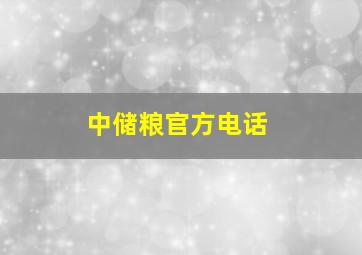 中储粮官方电话